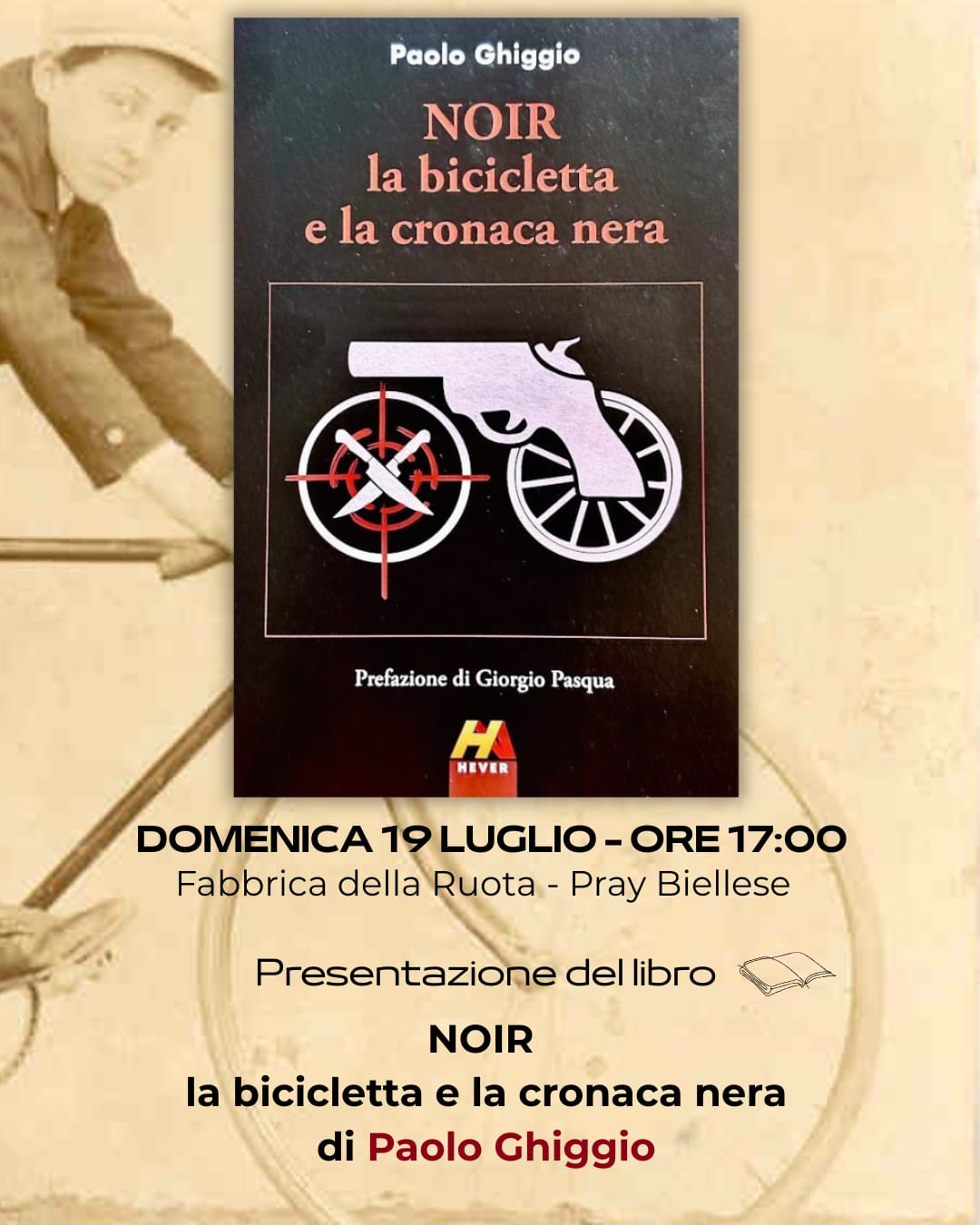 Paolo Ghiggio

NOIR
la bicicletta
e la cronaca nera

Prefazione di Giorgio Pasqua

HEVER

DOMENICA 19 LUGLIO - ORE 17:00
Fabbrica della Ruota - Pray Biellese

Presentazione del libro

NOIR
la bicicletta e la cronaca nera
di Paolo Ghiggio